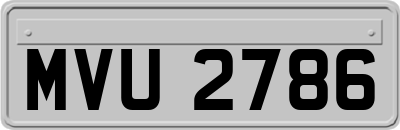 MVU 2786